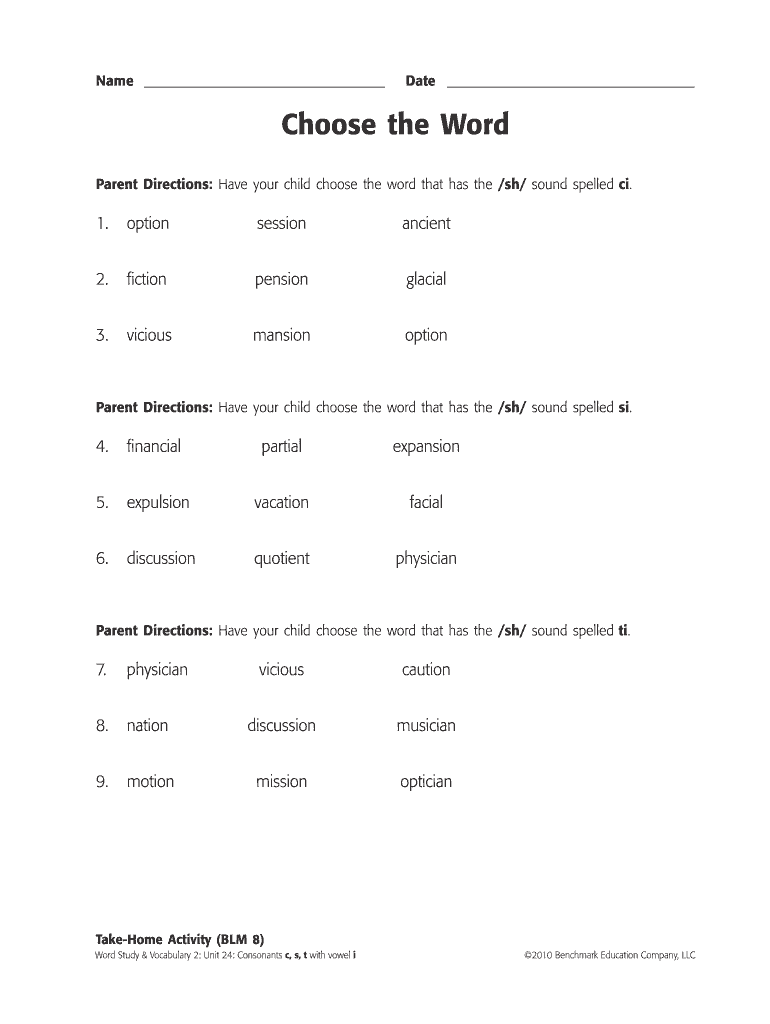 Name ______________________ Date ______________________

Choose the Word

Parent Directions: Have your child choose the word that has the /sh/ sound spelled ci.

1. option session ancient

2. fiction pension glacial

3. vicious mansion option

Parent Directions: Have your child choose the word that has the /sh/ sound spelled si.

4. financial partial expansion

5. expulsion vacation facial

6. discussion quotient physician

Parent Directions: Have your child choose the word that has the /sh/ sound spelled ti.

7. physician vicious caution

8. nation discussion musician

9. motion mission optician

Take-Home Activity (BLM 8)
Word Study & Vocabulary 2: Unit 24: Consonants c, s, t with vowel i

©2010 Benchmark Education Company, LLC